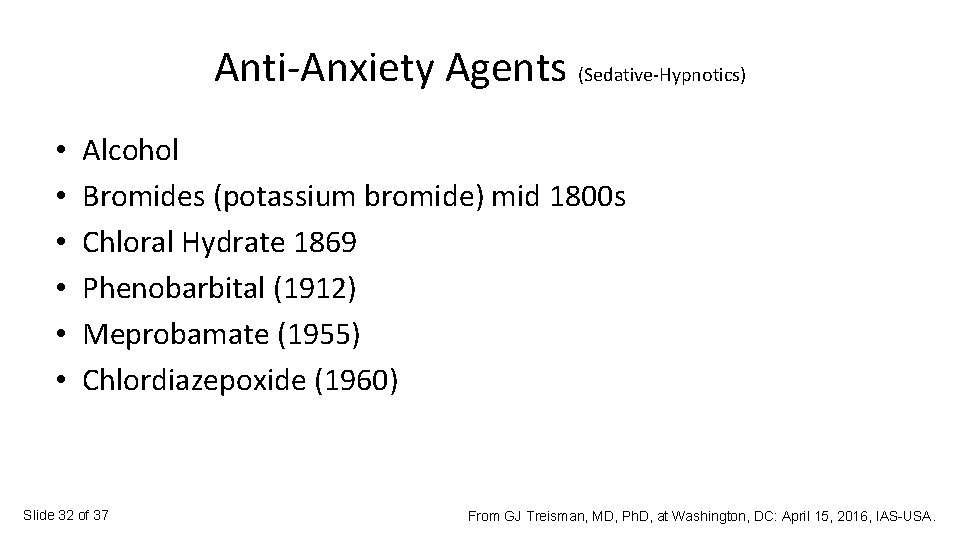 Anti-Anxiety Agents (Sedative-Hypnotics)

• Alcohol
• Bromides (potassium bromide) mid 1800s
• Chloral Hydrate 1869
• Phenobarbital (1912)
• Meprobamate (1955)
• Chlordiazepoxide (1960)

Slide 32 of 37

From GJ Treisman, MD, PhD, at Washington, DC: April 15, 2016, IAS-USA.